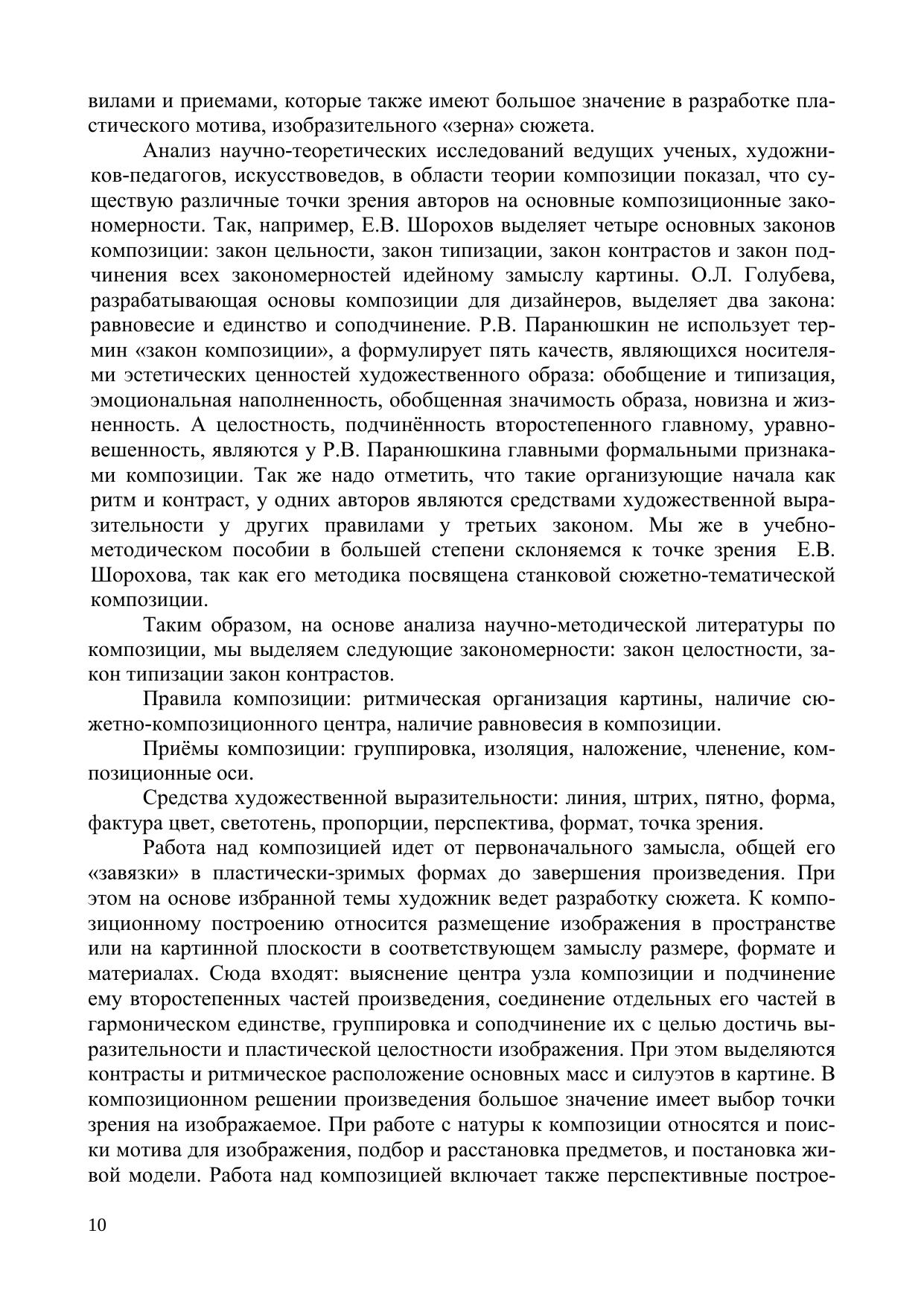 вилами и приемами, которые также имеют большое значение в разработке пластического мотива, изобразительного «зерна» сюжета.

Анализ научно-теоретических исследований ведущих ученых, художников-педагогов, искусствоведов, в области теории композиции показал, что существую различные точки зрения авторов на основные композиционные закономерности. Так, например, Е.В. Шорохов выделяет четыре основных законов композиции: закон цельности, закон типизации, закон контрастов и закон подчинения всех закономерностей идейному замыслу картины. О.Л. Голубева, разрабатывающая основы композиции для дизайнеров, выделяет два закона: равновесие и единство и соподчинение. Р.В. Паранюшкин не использует термин «закон композиции», а формулирует пять качеств, являющихся носителями эстетических ценностей художественного образа: обобщение и типизация, эмоциональная наполненность, обобщенная значимость образа, новизна и жизненность. А целостность, подчинённость второстепенного главному, уравновешенность, являются у Р.В. Паранюшкина главными формальными признаками композиции. Так же надо отметить, что такие организующие начала как ритм и контраст, у одних авторов являются средствами художественной выразительности у других правилами у третьих законом. Мы же в учебно-методическом пособии в большей степени склоняемся к точке зрения Е.В. Шорохова, так как его методика посвящена станковой сюжетно-тематической композиции.

Таким образом, на основе анализа научно-методической литературы по композиции, мы выделяем следующие закономерности: закон целостности, закон типизации закон контрастов.

Правила композиции: ритмическая организация картины, наличие сюжетно-композиционного центра, наличие равновесия в композиции.

Приёмы композиции: группировка, изоляция, наложение, членение, композиционные оси.

Средства художественной выразительности: линия, штрих, пятно, форма, фактура цвет, светотень, пропорции, перспектива, формат, точка зрения.

Работа над композицией идет от первоначального замысла, общей его «завязки» в пластически-зримых формах до завершения произведения. При этом на основе избранной темы художник ведет разработку сюжета. К композиционному построению относится размещение изображения в пространстве или на картинной плоскости в соответствующем замыслу размере, формате и материалах. Сюда входят: выяснение центра узла композиции и подчинение ему второстепенных частей произведения, соединение отдельных его частей в гармоническом единстве, группировка и соподчинение их с целью достичь выразительности и пластической целостности изображения. При этом выделяются контрасты и ритмическое расположение основных масс и силуэтов в картине. В композиционном решении произведения большое значение имеет выбор точки зрения на изображаемое. При работе с натуры к композиции относятся и поиски мотива для изображения, подбор и расстановка предметов, и постановка живой модели. Работа над композицией включает также перспективные построе-

10